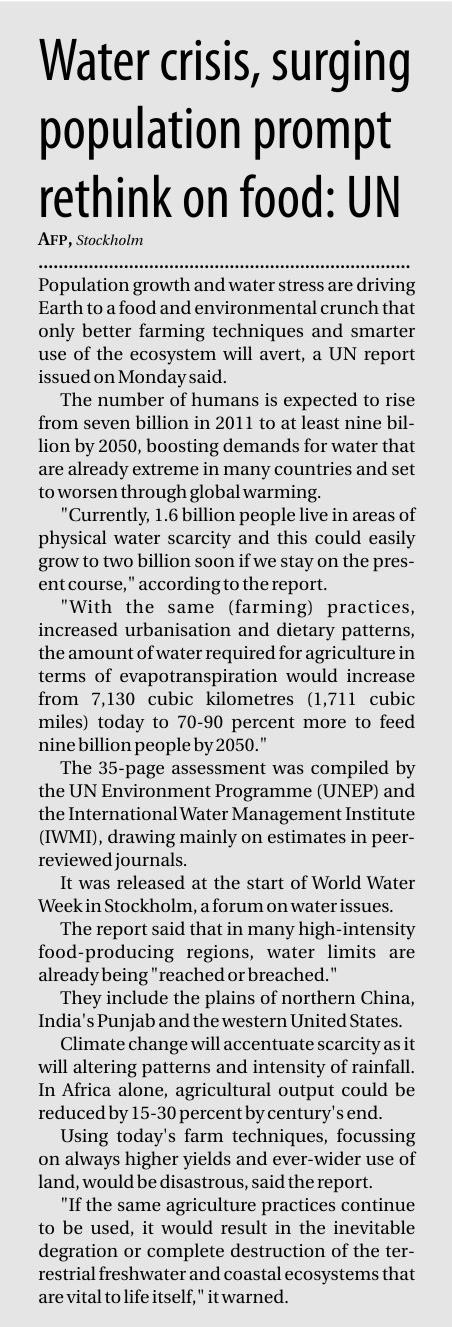 Water crisis, surging population prompt rethink on food: UN

AFP, Stockholm

Population growth and water stress are driving Earth to a food and environmental crunch that only better farming techniques and smarter use of the ecosystem will avert, a UN report issued on Monday said.

The number of humans is expected to rise from seven billion in 2011 to at least nine billion by 2050, boosting demands for water that are already extreme in many countries and set to worsen through global warming.

"Currently, 1.6 billion people live in areas of physical water scarcity and this could easily grow to two billion soon if we stay on the present course," according to the report.

"With the same (farming) practices, increased urbanisation and dietary patterns, the amount of water required for agriculture in terms of evapotranspiration would increase from 7,130 cubic kilometres (1,711 cubic miles) today to 70-90 percent more to feed nine billion people by 2050."

The 35-page assessment was compiled by the UN Environment Programme (UNEP) and the International Water Management Institute (IWMI), drawing mainly on estimates in peer-reviewed journals.

It was released at the start of World Water Week in Stockholm, a forum on water issues.

The report said that in many high-intensity food-producing regions, water limits are already being "reached or breached."

They include the plains of northern China, India's Punjab and the western United States.

Climate change will accentuate scarcity as it will altering patterns and intensity of rainfall. In Africa alone, agricultural output could be reduced by 15-30 percent by century's end.

Using today's farm techniques, focussing on always higher yields and ever-wider use of land, would be disastrous, said the report.

"If the same agriculture practices continue to be used, it would result in the inevitable degration or complete destruction of the terrestrial freshwater and coastal ecosystems that are vital to life itself," it warned.